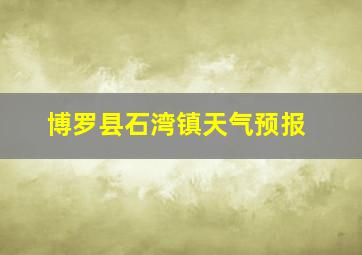 博罗县石湾镇天气预报